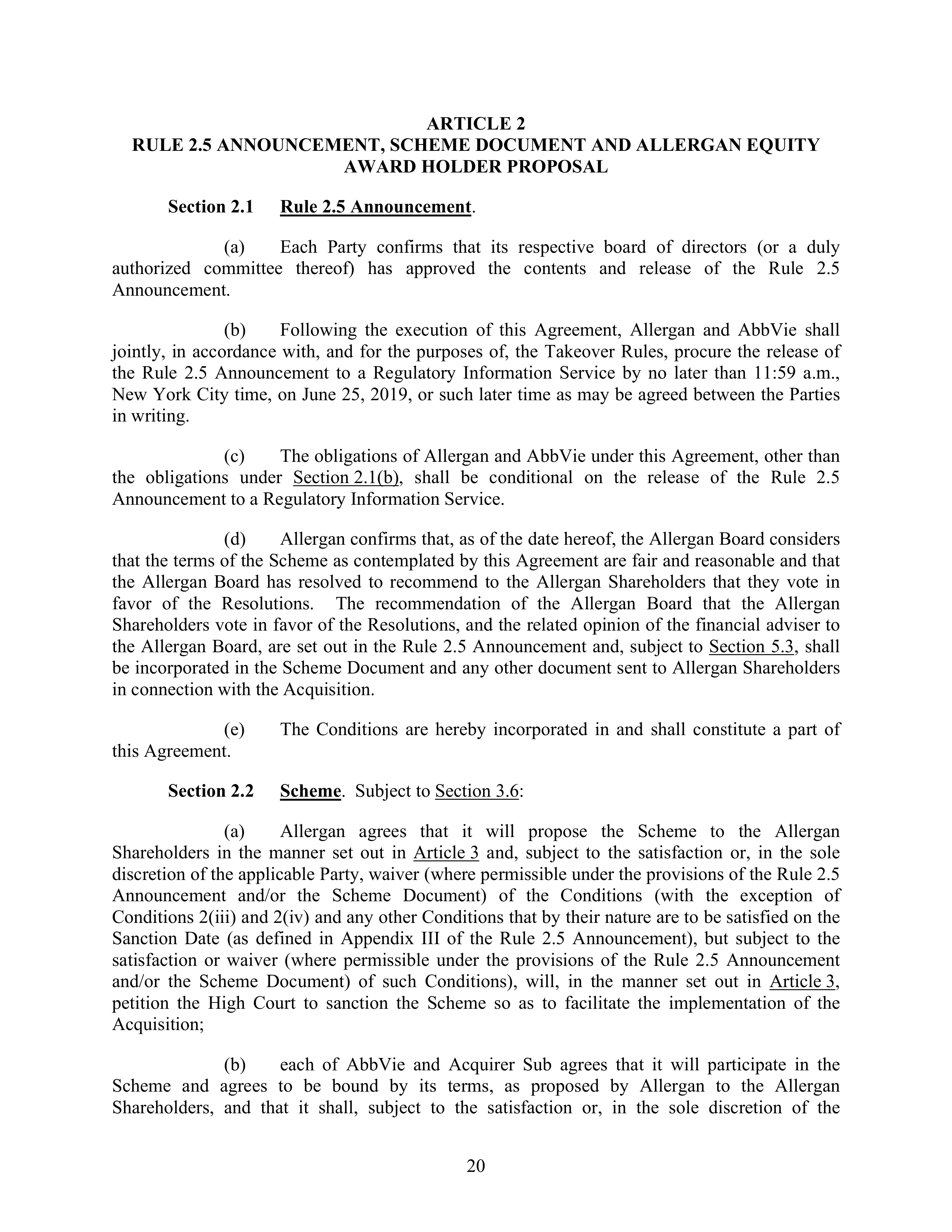 ARTICLE 2
RULE 2.5 ANNOUNCEMENT, SCHEME DOCUMENT AND ALLERGAN EQUITY AWARD HOLDER PROPOSAL

Section 2.1 Rule 2.5 Announcement.

(a) Each Party confirms that its respective board of directors (or a duly authorized committee thereof) has approved the contents and release of the Rule 2.5 Announcement.

(b) Following the execution of this Agreement, Allergan and AbbVie shall jointly, in accordance with, and for the purposes of, the Takeover Rules, procure the release of the Rule 2.5 Announcement to a Regulatory Information Service by no later than 11:59 a.m., New York City time, on June 25, 2019, or such later time as may be agreed between the Parties in writing.

(c) The obligations of Allergan and AbbVie under this Agreement, other than the obligations under Section 2.1(b), shall be conditional on the release of the Rule 2.5 Announcement to a Regulatory Information Service.

(d) Allergan confirms that, as of the date hereof, the Allergan Board considers that the terms of the Scheme as contemplated by this Agreement are fair and reasonable and that the Allergan Board has resolved to recommend to the Allergan Shareholders that they vote in favor of the Resolutions. The recommendation of the Allergan Board that the Allergan Shareholders vote in favor of the Resolutions, and the related opinion of the financial adviser to the Allergan Board, are set out in the Rule 2.5 Announcement and, subject to Section 5.3, shall be incorporated in the Scheme Document and any other document sent to Allergan Shareholders in connection with the Acquisition.

(e) The Conditions are hereby incorporated in and shall constitute a part of this Agreement.

Section 2.2 Scheme. Subject to Section 3.6:

(a) Allergan agrees that it will propose the Scheme to the Allergan Shareholders in the manner set out in Article 3 and, subject to the satisfaction or, in the sole discretion of the applicable Party, waiver (where permissible under the provisions of the Rule 2.5 Announcement and/or the Scheme Document) of the Conditions (with the exception of Conditions 2(iii) and 2(iv) and any other Conditions that by their nature are to be satisfied on the Sanction Date (as defined in Appendix III of the Rule 2.5 Announcement), but subject to the satisfaction or waiver (where permissible under the provisions of the Rule 2.5 Announcement and/or the Scheme Document) of such Conditions), will, in the manner set out in Article 3, petition the High Court to sanction the Scheme so as to facilitate the implementation of the Acquisition;

(b) each of AbbVie and Acquirer Sub agrees that it will participate in the Scheme and agrees to be bound by its terms, as proposed by Allergan to the Allergan Shareholders, and that it shall, subject to the satisfaction or, in the sole discretion of the

20